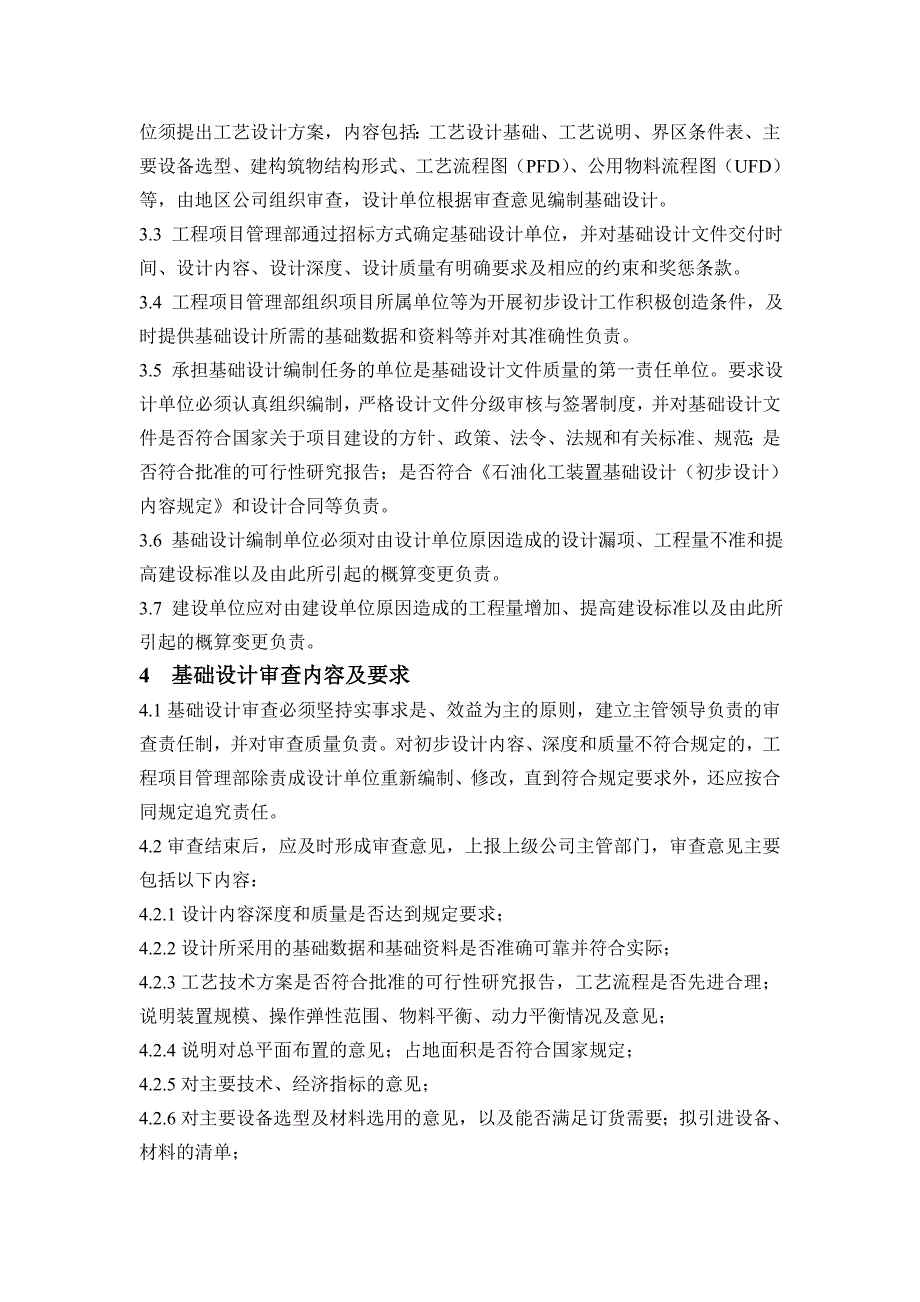 位须提出工艺设计方案，内容包括：工艺设计基础、工艺说明、界区条件表、主要设备选型、建构筑物结构形式、工艺流程图（PFD）、公用物料流程图（UFD）等，由地区公司组织审查，设计单位根据审查意见编制基础设计。

3.3 工程项目管理部通过招标方式确定基础设计单位，并对基础设计文件交付时间、设计内容、设计深度、设计质量有明确要求及相应的约束和奖惩条款。

3.4 工程项目管理部组织项目所属单位等为开展初步设计工作积极创造条件，及时提供基础设计所需的基础数据和资料等并对其准确性负责。

3.5 承担基础设计编制任务的单位是基础设计文件质量的第一责任单位。要求设计单位必须认真组织编制，严格设计文件分级审核与签署制度，并对基础设计文件是否符合国家关于项目建设的方针、政策、法令、法规和有关标准、规范；是否符合批准的可行性研究报告；是否符合《石油化工装置基础设计（初步设计）内容规定》和设计合同等负责。

3.6 基础设计编制单位必须对由设计单位原因造成的设计漏项、工程量不准和提高建设标准以及由此所引起的概算变更负责。

3.7 建设单位应对由建设单位原因造成的工程量增加、提高建设标准以及由此所引起的概算变更负责。

4 基础设计审查内容及要求

4.1 基础设计审查必须坚持实事求是、效益为主的原则，建立主管领导负责的审查责任制，并对审查质量负责。对初步设计内容、深度和质量不符合规定的，工程项目管理部除责成设计单位重新编制、修改，直到符合规定要求外，还应按合同规定追究责任。

4.2 审查结束后，应及时形成审查意见，上报上级公司主管部门，审查意见主要包括以下内容：

4.2.1 设计内容深度和质量是否达到规定要求；

4.2.2 设计所采用的基础数据和基础资料是否准确可靠并符合实际；

4.2.3 工艺技术方案是否符合批准的可行性研究报告，工艺流程是否先进合理；说明装置规模、操作弹性范围、物料平衡、动力平衡情况及意见；

4.2.4 说明对总平面布置的意见；占地面积是否符合国家规定；

4.2.5 对主要技术、经济指标的意见；

4.2.6 对主要设备选型及材料选用的意见，以及能否满足订货需要；拟引进设备、材料的清单；